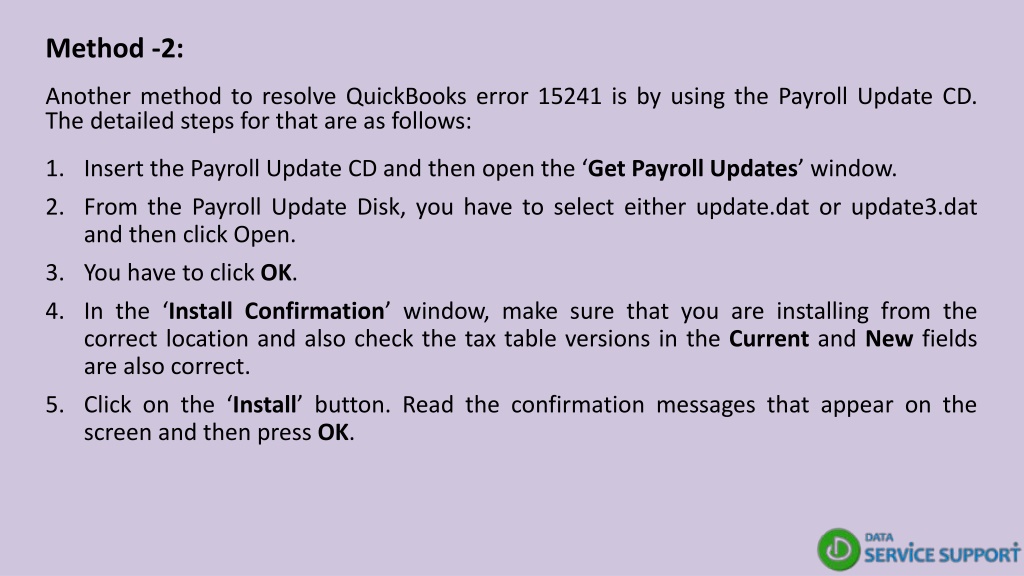 Method -2:

Another method to resolve QuickBooks error 15241 is by using the Payroll Update CD. The detailed steps for that are as follows:

1. Insert the Payroll Update CD and then open the 'Get Payroll Updates' window.
2. From the Payroll Update Disk, you have to select either update.dat or update3.dat and then click Open.
3. You have to click OK.
4. In the 'Install Confirmation' window, make sure that you are installing from the correct location and also check the tax table versions in the Current and New fields are also correct.
5. Click on the 'Install' button. Read the confirmation messages that appear on the screen and then press OK.

DATA
SERVICE SUPPORT